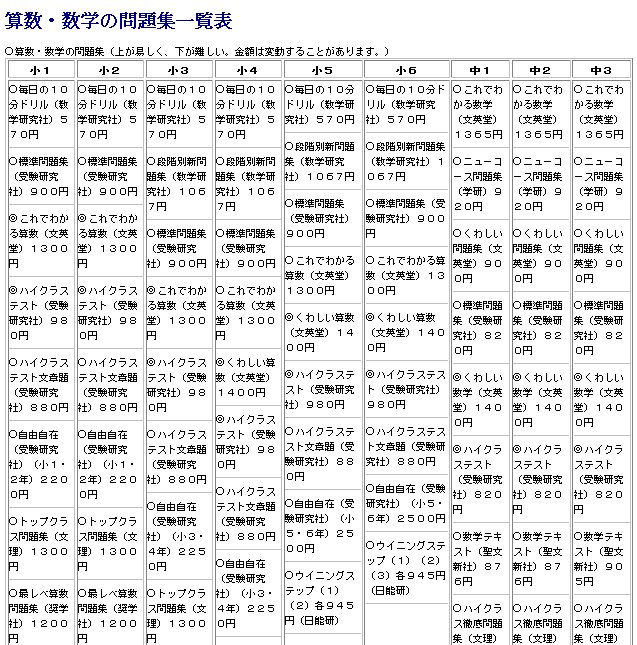 算数・数学の問題集一覧表

○算数・数学の問題集（上が易しく、下が難しい。金額は変動することがあります。）

| 小１ | 小２ | 小３ | 小４ | 小５ | 小６ | 中１ | 中２ | 中３ |
|---|---|---|---|---|---|---|---|---|
| ○毎日の１０分ドリル（数学研究社）５７０円 | ○毎日の１０分ドリル（数学研究社）５７０円 | ○毎日の１０分ドリル（数学研究社）５７０円 | ○毎日の１０分ドリル（数学研究社）５７０円 | ○毎日の１０分ドリル（数学研究社）５７０円 | ○毎日の１０分ドリル（数学研究社）５７０円 | ○これでわかる数学（文英堂）１３６５円 | ○これでわかる数学（文英堂）１３６５円 | ○これでわかる数学（文英堂）１３６５円 |
| ○標準問題集（受験研究社）９００円 | ○標準問題集（受験研究社）９００円 | ○段階別新問題集（数学研究社）１０６７円 | ○段階別新問題集（数学研究社）１０６７円 | ○段階別新問題集（数学研究社）１０６７円 | ○段階別新問題集（数学研究社）１０６７円 | ○ニューコース問題集（学研）９２０円 | ○ニューコース問題集（学研）９２０円 | ○ニューコース問題集（学研）９２０円 |
| ◎これでわかる算数（文英堂）１３００円 | ◎これでわかる算数（文英堂）１３００円 | ○標準問題集（受験研究社）９００円 | ○標準問題集（受験研究社）９００円 | ○標準問題集（受験研究社）９００円 | ○標準問題集（受験研究社）９００円 | ○くわしい問題集（文英堂）９００円 | ○くわしい問題集（文英堂）９００円 | ○くわしい問題集（文英堂）９００円 |
| ◎ハイクラステスト（受験研究社）９８０円 | ◎ハイクラステスト（受験研究社）９８０円 | ◎これでわかる算数（文英堂）１３００円 | ○これでわかる算数（文英堂）１３００円 | ○これでわかる算数（文英堂）１３００円 | ○これでわかる算数（文英堂）１３００円 | ○標準問題集（受験研究社）８２０円 | ○標準問題集（受験研究社）８２０円 | ○標準問題集（受験研究社）８２０円 |
| ○ハイクラステスト文章題（受験研究社）８８０円 | ○ハイクラステスト文章題（受験研究社）８８０円 | ◎ハイクラステスト（受験研究社）９８０円 | ◎くわしい算数（文英堂）１４００円 | ◎くわしい算数（文英堂）１４００円 | ◎くわしい算数（文英堂）１４００円 | ◎くわしい数学（文英堂）１４００円 | ◎くわしい数学（文英堂）１４００円 | ◎くわしい数学（文英堂）１４００円 |
| ○自由自在（受験研究社）（小１・２年）２２００円 | ○自由自在（受験研究社）（小１・２年）２２００円 | ○ハイクラステスト文章題（受験研究社）８８０円 | ◎ハイクラステスト（受験研究社）９８０円 | ◎ハイクラステスト（受験研究社）９８０円 | ◎ハイクラステスト（受験研究社）９８０円 | ◎ハイクラステスト（受験研究社）８２０円 | ◎ハイクラステスト（受験研究社）８２０円 | ◎ハイクラステスト（受験研究社）８２０円 |
| ○トップクラス問題集（文理）１３００円 | ○トップクラス問題集（文理）１３００円 | ○自由自在（受験研究社）（小３・４年）２２５０円 | ○ハイクラステスト文章題（受験研究社）８８０円 | ○ハイクラステスト文章題（受験研究社）８８０円 | ○ハイクラステスト文章題（受験研究社）８８０円 | ○数学テキスト（聖文新社）８７６円 | ○数学テキスト（聖文新社）８７６円 | ○数学テキスト（聖文新社）９０５円 |
| ○最レベ算数問題集（奨学社）１２００円 | ○最レベ算数問題集（奨学社）１２００円 | ○トップクラス問題集（文理）１３００円 | ○自由自在（受験研究社）（小３・４年）２２５０円 | ○自由自在（受験研究社）（小５・６年）２５００円 | ○自由自在（受験研究社）（小５・６年）２５００円 | ○ハイクラス徹底問題集（文理） | ○ハイクラス徹底問題集（文理） | ○ハイクラス徹底問題集（文理） |
| | | | | ○ウイニングステップ（１）（２）各９４５円（日能研） | ○ウイニングステップ（１）（２）（３）各９４５円（日能研） | | | |